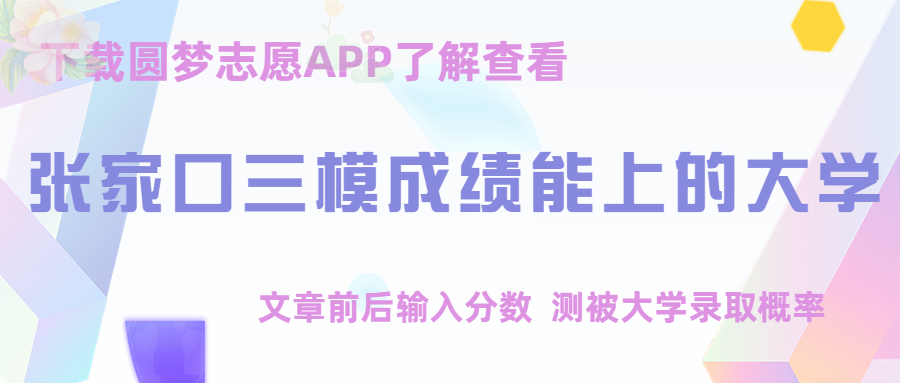 下载圆梦志愿APP了解查看

张家口三模成绩能上的大学

文章前后输入分数 测被大学录取概率